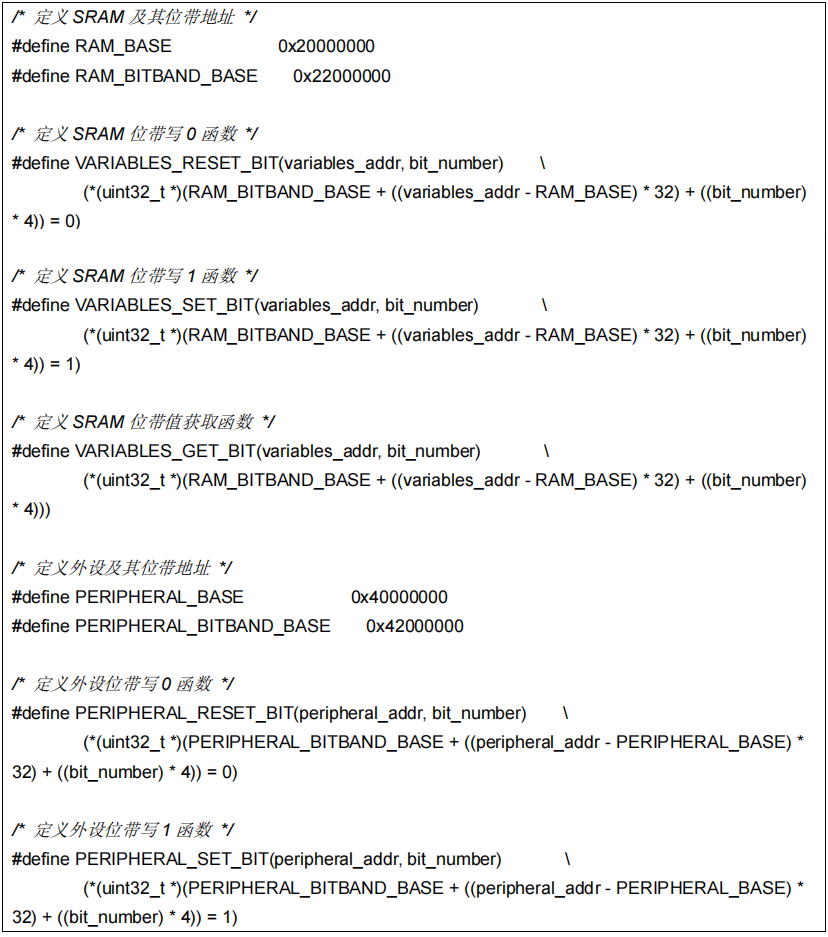 /* 定义 SRAM 及其位带地址 */
#define RAM_BASE 0x20000000
#define RAM_BITBAND_BASE 0x22000000

/* 定义 SRAM 位带写 0 函数 */
#define VARIABLES_RESET_BIT(variables_addr, bit_number) \
(*(uint32_t *)(RAM_BITBAND_BASE + ((variables_addr - RAM_BASE) * 32) + ((bit_number) * 4)) = 0)

/* 定义 SRAM 位带写 1 函数 */
#define VARIABLES_SET_BIT(variables_addr, bit_number) \
(*(uint32_t *)(RAM_BITBAND_BASE + ((variables_addr - RAM_BASE) * 32) + ((bit_number) * 4)) = 1)

/* 定义 SRAM 位带值获取函数 */
#define VARIABLES_GET_BIT(variables_addr, bit_number) \
(*(uint32_t *)(RAM_BITBAND_BASE + ((variables_addr - RAM_BASE) * 32) + ((bit_number) * 4)))

/* 定义外设及其位带地址 */
#define PERIPHERAL_BASE 0x40000000
#define PERIPHERAL_BITBAND_BASE 0x42000000

/* 定义外设位带写 0 函数 */
#define PERIPHERAL_RESET_BIT(peripheral_addr, bit_number) \
(*(uint32_t *)(PERIPHERAL_BITBAND_BASE + ((peripheral_addr - PERIPHERAL_BASE) * 32) + ((bit_number) * 4)) = 0)

/* 定义外设位带写 1 函数 */
#define PERIPHERAL_SET_BIT(peripheral_addr, bit_number) \
(*(uint32_t *)(PERIPHERAL_BITBAND_BASE + ((peripheral_addr - PERIPHERAL_BASE) * 32) + ((bit_number) * 4)) = 1)